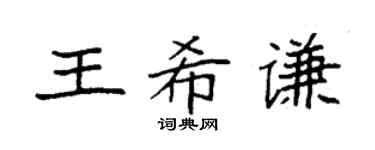 王希谦

词典网